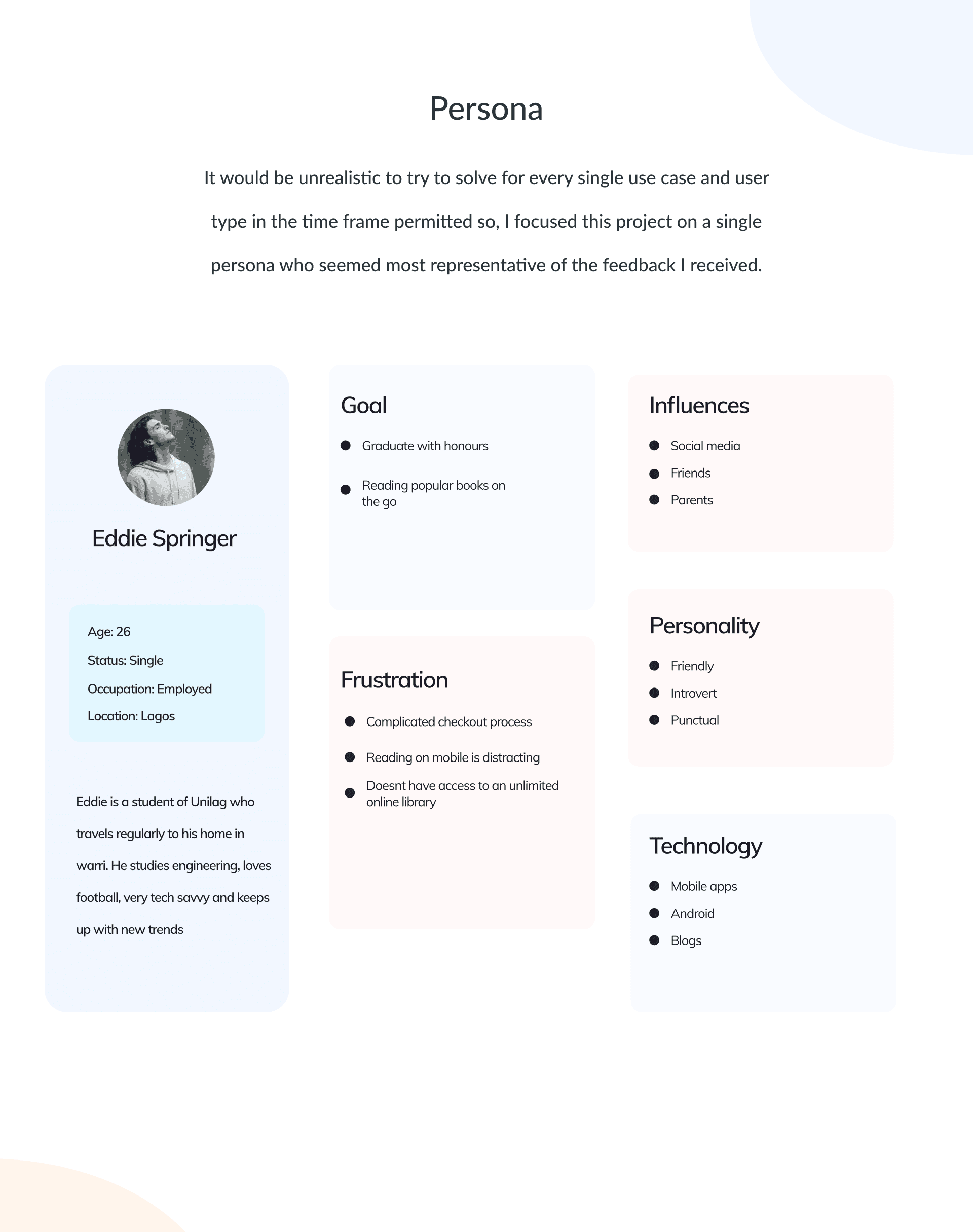 Persona

It would be unrealistic to try to solve for every single use case and user type in the time frame permitted so, I focused this project on a single persona who seemed most representative of the feedback I received.

Eddie Springer

Age: 26
Status: Single
Occupation: Employed
Location: Lagos

Eddie is a student of Unilag who travels regularly to his home in warri. He studies engineering, loves football, very tech savvy and keeps up with new trends

Goal
- Graduate with honours
- Reading popular books on the go

Frustration
- Complicated checkout process
- Reading on mobile is distracting
- Doesnt have access to an unlimited online library

Influences
- Social media
- Friends
- Parents

Personality
- Friendly
- Introvert
- Punctual

Technology
- Mobile apps
- Android
- Blogs